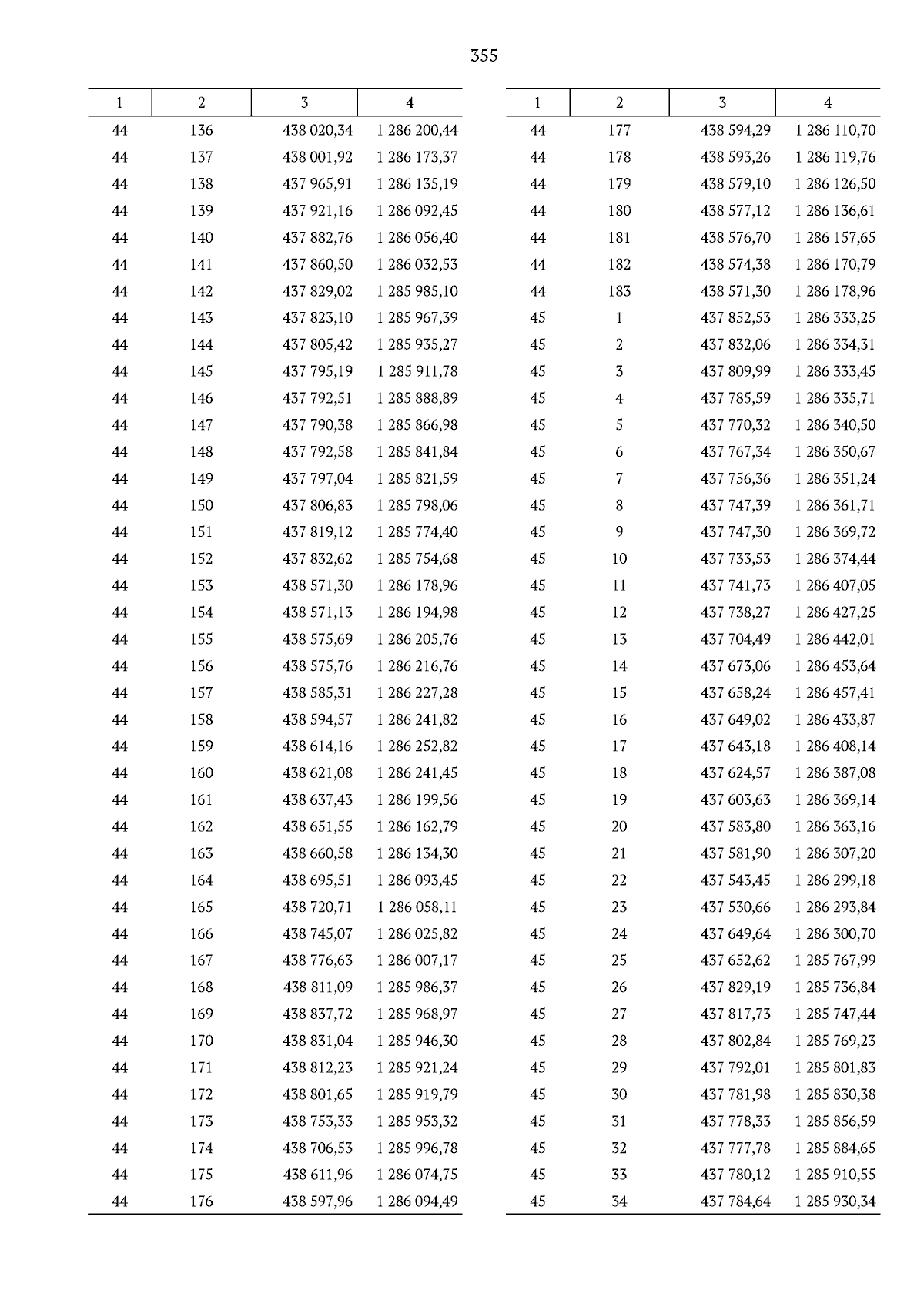 355

| 1 | 2 | 3 | 4 |
|---|---|---|---|
| 44 | 136 | 438 020,34 | 1 286 200,44 |
| 44 | 137 | 438 001,92 | 1 286 173,37 |
| 44 | 138 | 437 965,91 | 1 286 135,19 |
| 44 | 139 | 437 921,16 | 1 286 092,45 |
| 44 | 140 | 437 882,76 | 1 286 056,40 |
| 44 | 141 | 437 860,50 | 1 286 032,53 |
| 44 | 142 | 437 829,02 | 1 285 985,10 |
| 44 | 143 | 437 823,10 | 1 285 967,39 |
| 44 | 144 | 437 805,42 | 1 285 935,27 |
| 44 | 145 | 437 795,19 | 1 285 911,78 |
| 44 | 146 | 437 792,51 | 1 285 888,89 |
| 44 | 147 | 437 790,38 | 1 285 866,98 |
| 44 | 148 | 437 792,58 | 1 285 841,84 |
| 44 | 149 | 437 797,04 | 1 285 821,59 |
| 44 | 150 | 437 806,83 | 1 285 798,06 |
| 44 | 151 | 437 819,12 | 1 285 774,40 |
| 44 | 152 | 437 832,62 | 1 285 754,68 |
| 44 | 153 | 438 571,30 | 1 286 178,96 |
| 44 | 154 | 438 571,13 | 1 286 194,98 |
| 44 | 155 | 438 575,69 | 1 286 205,76 |
| 44 | 156 | 438 575,76 | 1 286 216,76 |
| 44 | 157 | 438 585,31 | 1 286 227,28 |
| 44 | 158 | 438 594,57 | 1 286 241,82 |
| 44 | 159 | 438 614,16 | 1 286 252,82 |
| 44 | 160 | 438 621,08 | 1 286 241,45 |
| 44 | 161 | 438 637,43 | 1 286 199,56 |
| 44 | 162 | 438 651,55 | 1 286 162,79 |
| 44 | 163 | 438 660,58 | 1 286 134,30 |
| 44 | 164 | 438 695,51 | 1 286 093,45 |
| 44 | 165 | 438 720,71 | 1 286 058,11 |
| 44 | 166 | 438 745,07 | 1 286 025,82 |
| 44 | 167 | 438 776,63 | 1 286 007,17 |
| 44 | 168 | 438 811,09 | 1 285 986,37 |
| 44 | 169 | 438 837,72 | 1 285 968,97 |
| 44 | 170 | 438 831,04 | 1 285 946,30 |
| 44 | 171 | 438 812,23 | 1 285 921,24 |
| 44 | 172 | 438 801,65 | 1 285 919,79 |
| 44 | 173 | 438 753,33 | 1 285 953,32 |
| 44 | 174 | 438 706,53 | 1 285 996,78 |
| 44 | 175 | 438 611,96 | 1 286 074,75 |
| 44 | 176 | 438 597,96 | 1 286 094,49 |

| 1 | 2 | 3 | 4 |
|---|---|---|---|
| 44 | 177 | 438 594,29 | 1 286 110,70 |
| 44 | 178 | 438 593,26 | 1 286 119,76 |
| 44 | 179 | 438 579,10 | 1 286 126,50 |
| 44 | 180 | 438 577,12 | 1 286 136,61 |
| 44 | 181 | 438 576,70 | 1 286 157,65 |
| 44 | 182 | 438 574,38 | 1 286 170,79 |
| 44 | 183 | 438 571,30 | 1 286 178,96 |
| 45 | 1 | 437 852,53 | 1 286 333,25 |
| 45 | 2 | 437 832,06 | 1 286 334,31 |
| 45 | 3 | 437 809,99 | 1 286 333,45 |
| 45 | 4 | 437 785,59 | 1 286 335,71 |
| 45 | 5 | 437 770,32 | 1 286 340,50 |
| 45 | 6 | 437 767,34 | 1 286 350,67 |
| 45 | 7 | 437 756,36 | 1 286 351,24 |
| 45 | 8 | 437 747,39 | 1 286 361,71 |
| 45 | 9 | 437 747,30 | 1 286 369,72 |
| 45 | 10 | 437 733,53 | 1 286 374,44 |
| 45 | 11 | 437 741,73 | 1 286 407,05 |
| 45 | 12 | 437 738,27 | 1 286 427,25 |
| 45 | 13 | 437 704,49 | 1 286 442,01 |
| 45 | 14 | 437 673,06 | 1 286 453,64 |
| 45 | 15 | 437 658,24 | 1 286 457,41 |
| 45 | 16 | 437 649,02 | 1 286 433,87 |
| 45 | 17 | 437 643,18 | 1 286 408,14 |
| 45 | 18 | 437 624,57 | 1 286 387,08 |
| 45 | 19 | 437 603,63 | 1 286 369,14 |
| 45 | 20 | 437 583,80 | 1 286 363,16 |
| 45 | 21 | 437 581,90 | 1 286 307,20 |
| 45 | 22 | 437 543,45 | 1 286 299,18 |
| 45 | 23 | 437 530,66 | 1 286 293,84 |
| 45 | 24 | 437 649,64 | 1 286 300,70 |
| 45 | 25 | 437 652,62 | 1 285 767,99 |
| 45 | 26 | 437 829,19 | 1 285 736,84 |
| 45 | 27 | 437 817,73 | 1 285 747,44 |
| 45 | 28 | 437 802,84 | 1 285 769,23 |
| 45 | 29 | 437 792,01 | 1 285 801,83 |
| 45 | 30 | 437 781,98 | 1 285 830,38 |
| 45 | 31 | 437 778,33 | 1 285 856,59 |
| 45 | 32 | 437 777,78 | 1 285 884,65 |
| 45 | 33 | 437 780,12 | 1 285 910,55 |
| 45 | 34 | 437 784,64 | 1 285 930,34 |